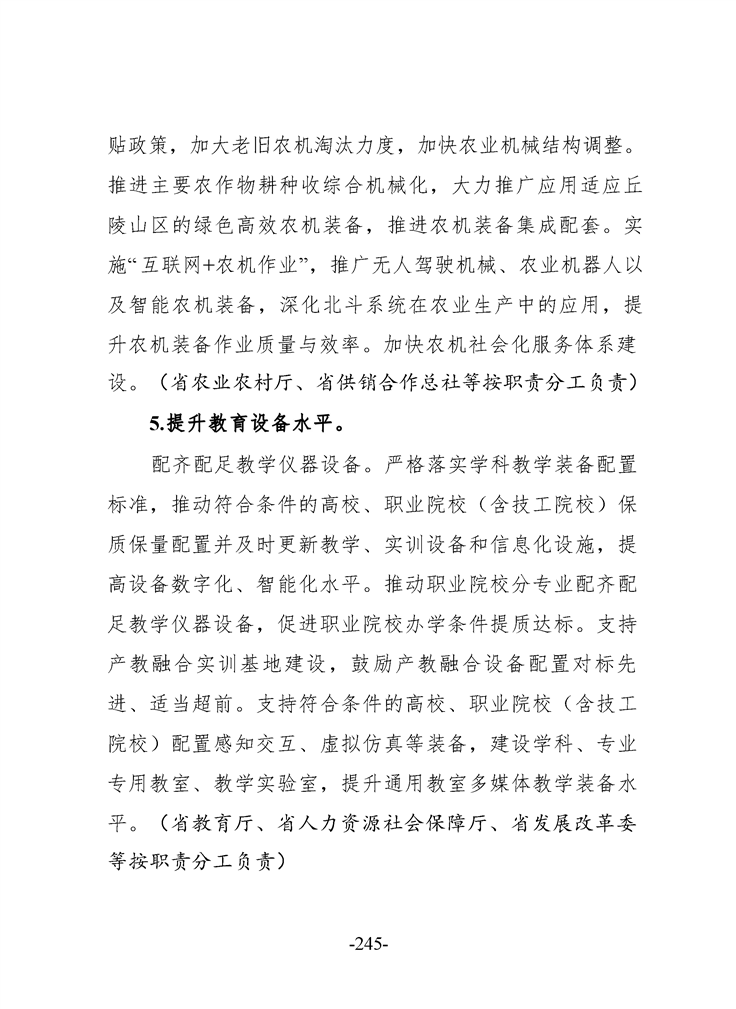 贴政策，加大老旧农机淘汰力度，加快农业机械结构调整。推进主要农作物耕种收综合机械化，大力推广应用适应丘陵山区的绿色高效农机装备，推进农机装备集成配套。实施“互联网+农机作业”，推广无人驾驶机械、农业机器人以及智能农机装备，深化北斗系统在农业生产中的应用，提升农机装备作业质量与效率。加快农机社会化服务体系建设。（省农业农村厅、省供销合作总社等按职责分工负责）

5.提升教育设备水平。

配齐配足教学仪器设备。严格落实学科教学装备配置标准，推动符合条件的高校、职业院校（含技工院校）保质保量配置并及时更新教学、实训设备和信息化设施，提高设备数字化、智能化水平。推动职业院校分专业配齐配足教学仪器设备，促进职业院校办学条件提质达标。支持产教融合实训基地建设，鼓励产教融合设备配置对标先进、适当超前。支持符合条件的高校、职业院校（含技工院校）配置感知交互、虚拟仿真等装备，建设学科、专业专用教室、教学实验室，提升通用教室多媒体教学装备水平。（省教育厅、省人力资源社会保障厅、省发展改革委等按职责分工负责）

-245-